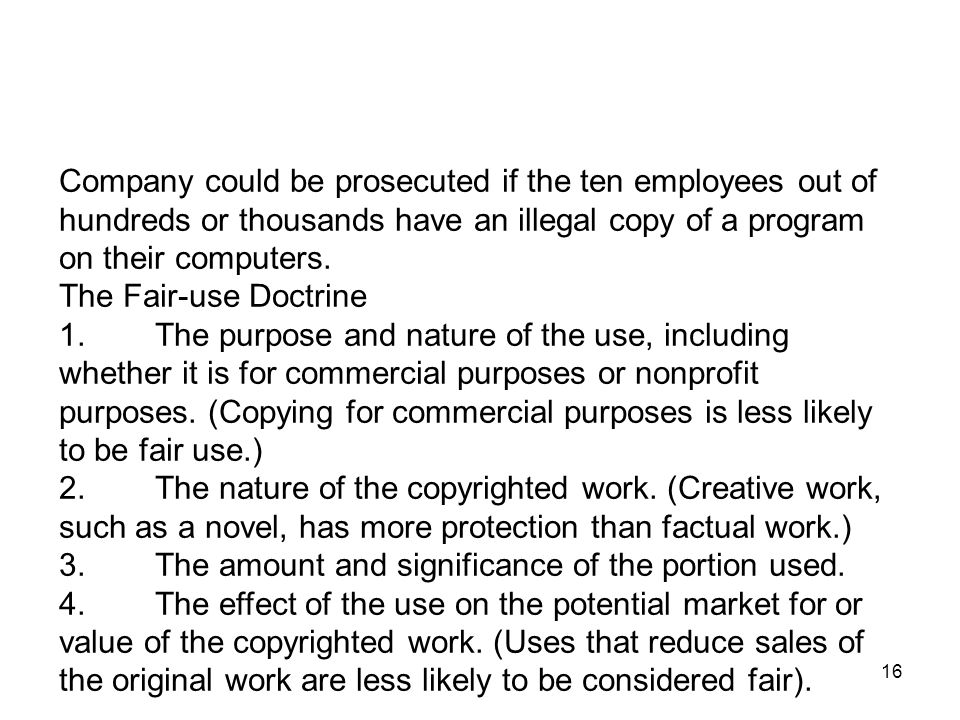 Company could be prosecuted if the ten employees out of hundreds or thousands have an illegal copy of a program on their computers.
The Fair-use Doctrine
1. The purpose and nature of the use, including whether it is for commercial purposes or nonprofit purposes. (Copying for commercial purposes is less likely to be fair use.)
2. The nature of the copyrighted work. (Creative work, such as a novel, has more protection than factual work.)
3. The amount and significance of the portion used.
4. The effect of the use on the potential market for or value of the copyrighted work. (Uses that reduce sales of the original work are less likely to be considered fair).

16